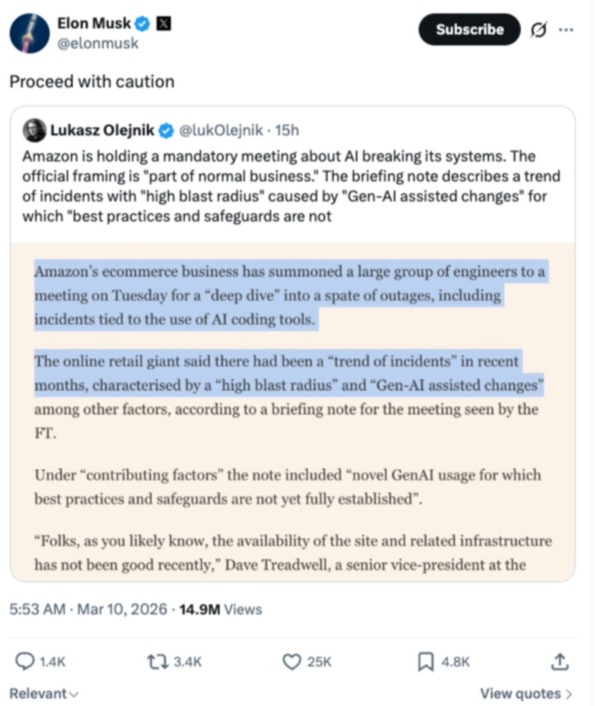 Elon Musk
@elonmusk

Subscribe

Proceed with caution

Lukasz Olejnik @lukOlejnik · 15h
Amazon is holding a mandatory meeting about AI breaking its systems. The official framing is "part of normal business." The briefing note describes a trend of incidents with "high blast radius" caused by "Gen-AI assisted changes" for which "best practices and safeguards are not

Amazon's ecommerce business has summoned a large group of engineers to a meeting on Tuesday for a "deep dive" into a spate of outages, including incidents tied to the use of AI coding tools.

The online retail giant said there had been a "trend of incidents" in recent months, characterised by a "high blast radius" and "Gen-AI assisted changes" among other factors, according to a briefing note for the meeting seen by the FT.

Under "contributing factors" the note included "novel GenAI usage for which best practices and safeguards are not yet fully established".

"Folks, as you likely know, the availability of the site and related infrastructure has not been good recently," Dave Treadwell, a senior vice-president at the

5:53 AM · Mar 10, 2026 · 14.9M Views

1.4K 3.4K 25K 4.8K

Relevant

View quotes